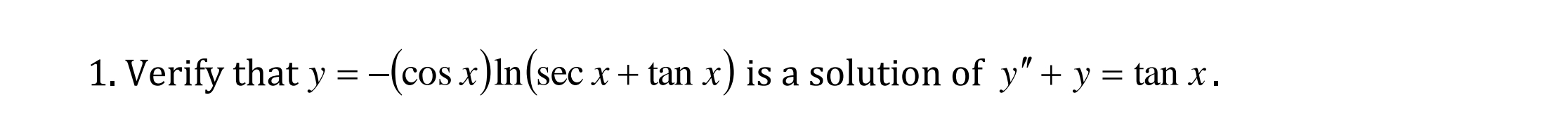 1. Verify that $y = -(\cos x)\ln(\sec x + \tan x)$ is a solution of $y'' + y = \tan x$.